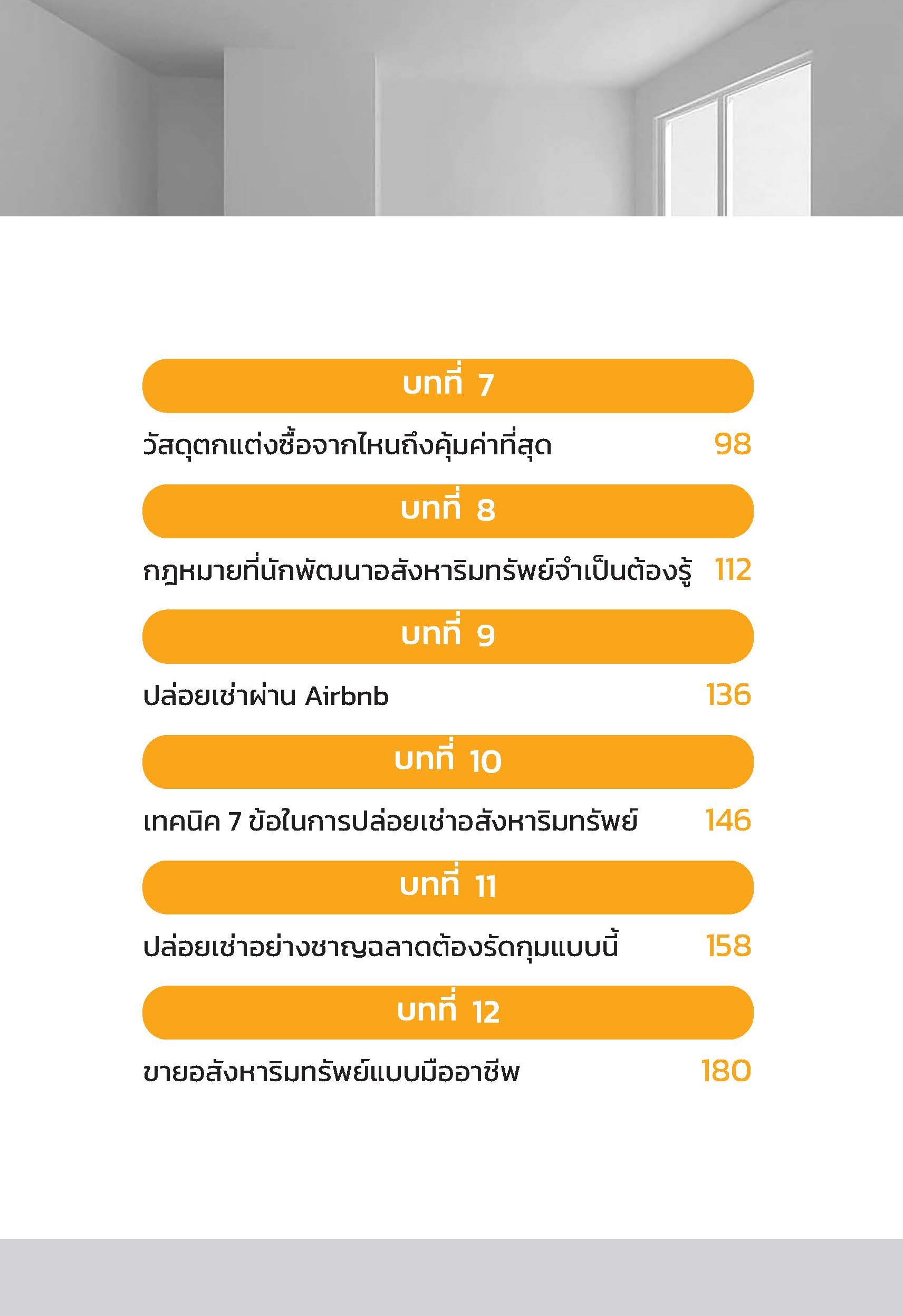 บทที่ 7

วัสดุตกแต่งซื้อจากไหนถึงคุ้มค่าที่สุด 98

บทที่ 8

กฎหมายที่นักพัฒนาอสังหาริมทรัพย์จำเป็นต้องรู้ 112

บทที่ 9

ปล่อยเช่าผ่าน Airbnb 136

บทที่ 10

เทคนิค 7 ข้อในการปล่อยเช่าอสังหาริมทรัพย์ 146

บทที่ 11

ปล่อยเช่าอย่างชาญฉลาดต้องรัดกุมแบบนี้ 158

บทที่ 12

ขายอสังหาริมทรัพย์แบบมืออาชีพ 180